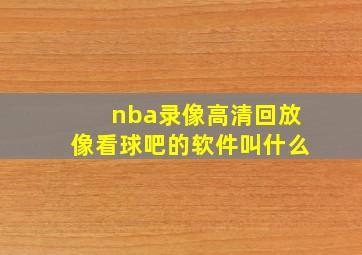 nba录像高清回放
像看球吧的软件叫什么